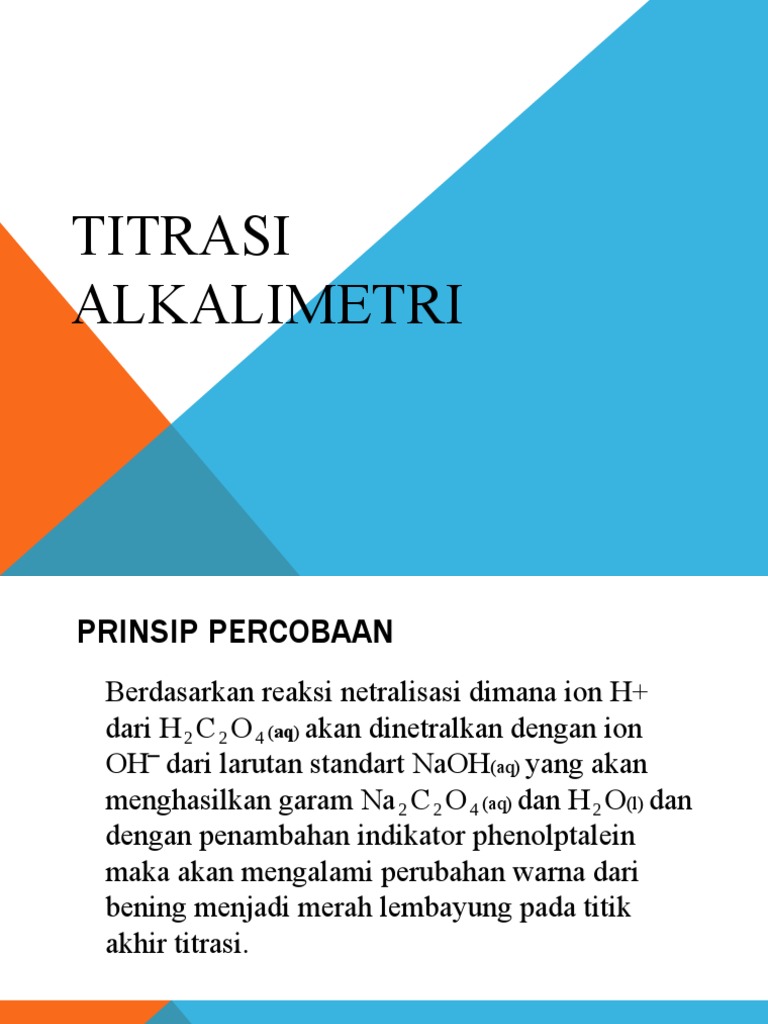 TITRASI ALKALIMETRI

PRINSIP PERCOBAAN

Berdasarkan reaksi netralisasi dimana ion H+ dari $H_2C_2O_{4(aq)}$ akan dinetralkan dengan ion $OH^-$ dari larutan standart $NaOH_{(aq)}$ yang akan menghasilkan garam $Na_2C_2O_{4(aq)}$ dan $H_2O_{(l)}$ dan dengan penambahan indikator phenolptalein maka akan mengalami perubahan warna dari bening menjadi merah lembayung pada titik akhir titrasi.